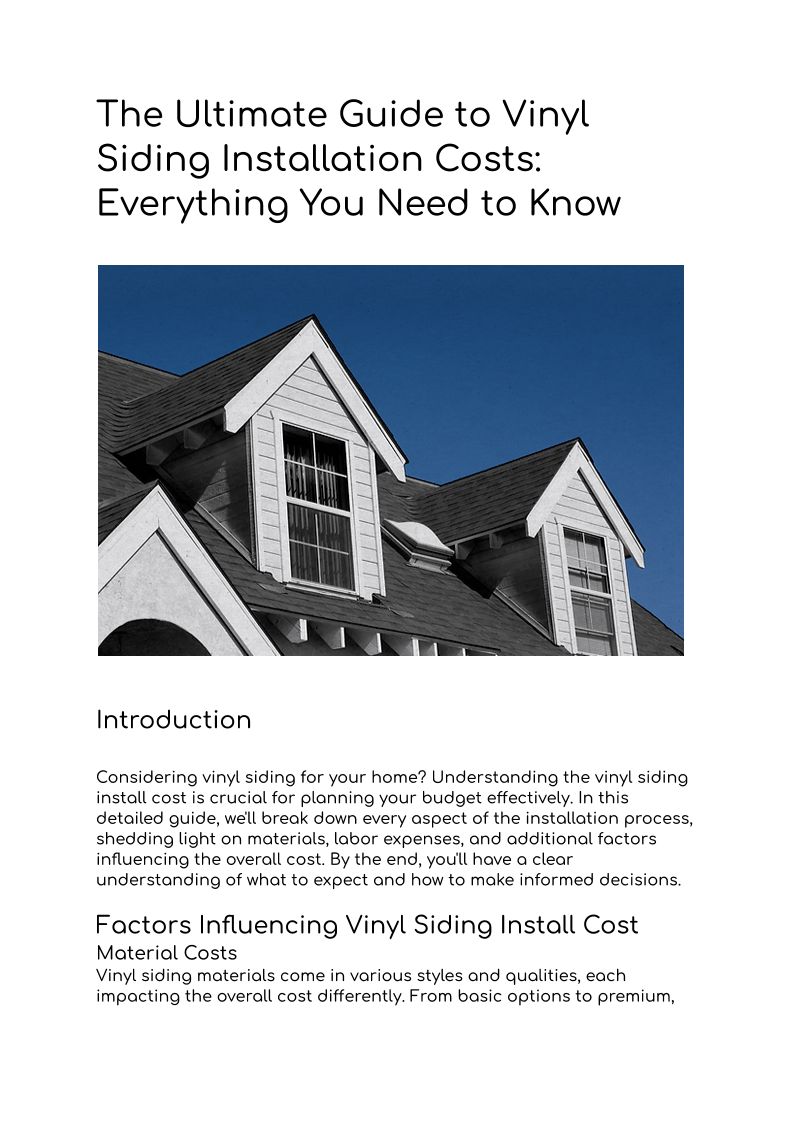 The Ultimate Guide to Vinyl Siding Installation Costs: Everything You Need to Know

Introduction

Considering vinyl siding for your home? Understanding the vinyl siding install cost is crucial for planning your budget effectively. In this detailed guide, we'll break down every aspect of the installation process, shedding light on materials, labor expenses, and additional factors influencing the overall cost. By the end, you'll have a clear understanding of what to expect and how to make informed decisions.

Factors Influencing Vinyl Siding Install Cost

Material Costs

Vinyl siding materials come in various styles and qualities, each impacting the overall cost differently. From basic options to premium,